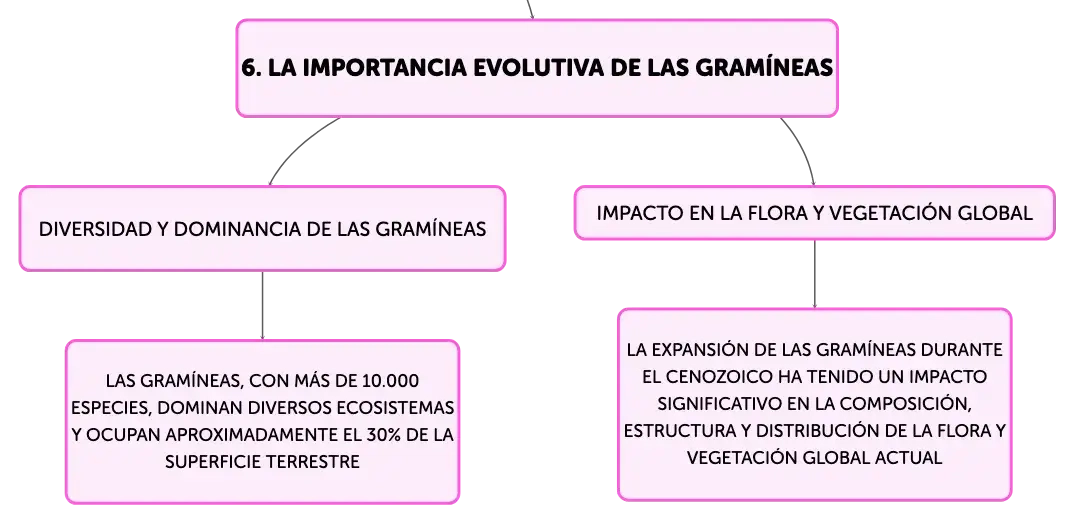 6. LA IMPORTANCIA EVOLUTIVA DE LAS GRAMÍNEAS

DIVERSIDAD Y DOMINANCIA DE LAS GRAMÍNEAS

LAS GRAMÍNEAS, CON MÁS DE 10.000 ESPECIES, DOMINAN DIVERSOS ECOSISTEMAS Y OCUPAN APROXIMADAMENTE EL 30% DE LA SUPERFICIE TERRESTRE

IMPACTO EN LA FLORA Y VEGETACIÓN GLOBAL

LA EXPANSIÓN DE LAS GRAMÍNEAS DURANTE EL CENOZOICO HA TENIDO UN IMPACTO SIGNIFICATIVO EN LA COMPOSICIÓN, ESTRUCTURA Y DISTRIBUCIÓN DE LA FLORA Y VEGETACIÓN GLOBAL ACTUAL